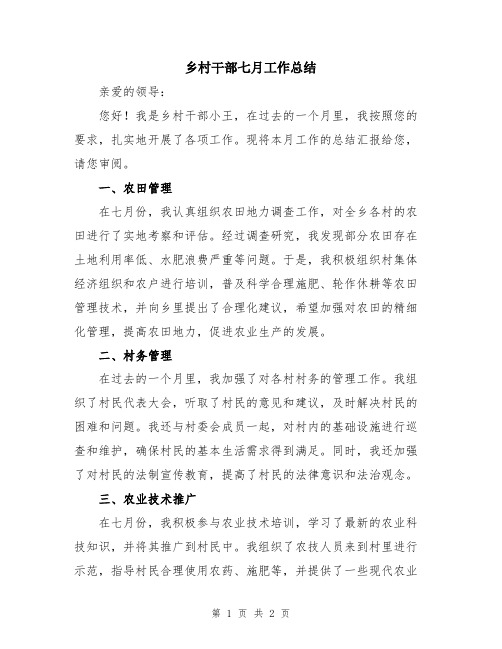 乡村干部七月工作总结

亲爱的领导：

您好！我是乡村干部小王，在过去的一个月里，我按照您的要求，扎实地开展了各项工作。现将本月工作的总结汇报给您，请您审阅。

一、农田管理

在七月份，我认真组织农田地力调查工作，对全乡各村的农田进行了实地考察和评估。经过调查研究，我发现部分农田存在土地利用率低、水肥浪费严重等问题。于是，我积极组织村集体经济组织和农户进行培训，普及科学合理施肥、轮作休耕等农田管理技术，并向乡里提出了合理化建议，希望加强对农田的精细化管理，提高农田地力，促进农业生产的发展。

二、村务管理

在过去的一个月里，我加强了对各村村务的管理工作。我组织了村民代表大会，听取了村民的意见和建议，及时解决村民的困难和问题。我还与村委会成员一起，对村内的基础设施进行巡查和维护，确保村民的基本生活需求得到满足。同时，我还加强了对村民的法制宣传教育，提高了村民的法律意识和法治观念。

三、农业技术推广

在七月份，我积极参与农业技术培训，学习了最新的农业科技知识，并将其推广到村民中。我组织了农技人员来到村里进行示范，指导村民合理使用农药、施肥等，并提供了一些现代农业

第 1 页 共 2 页